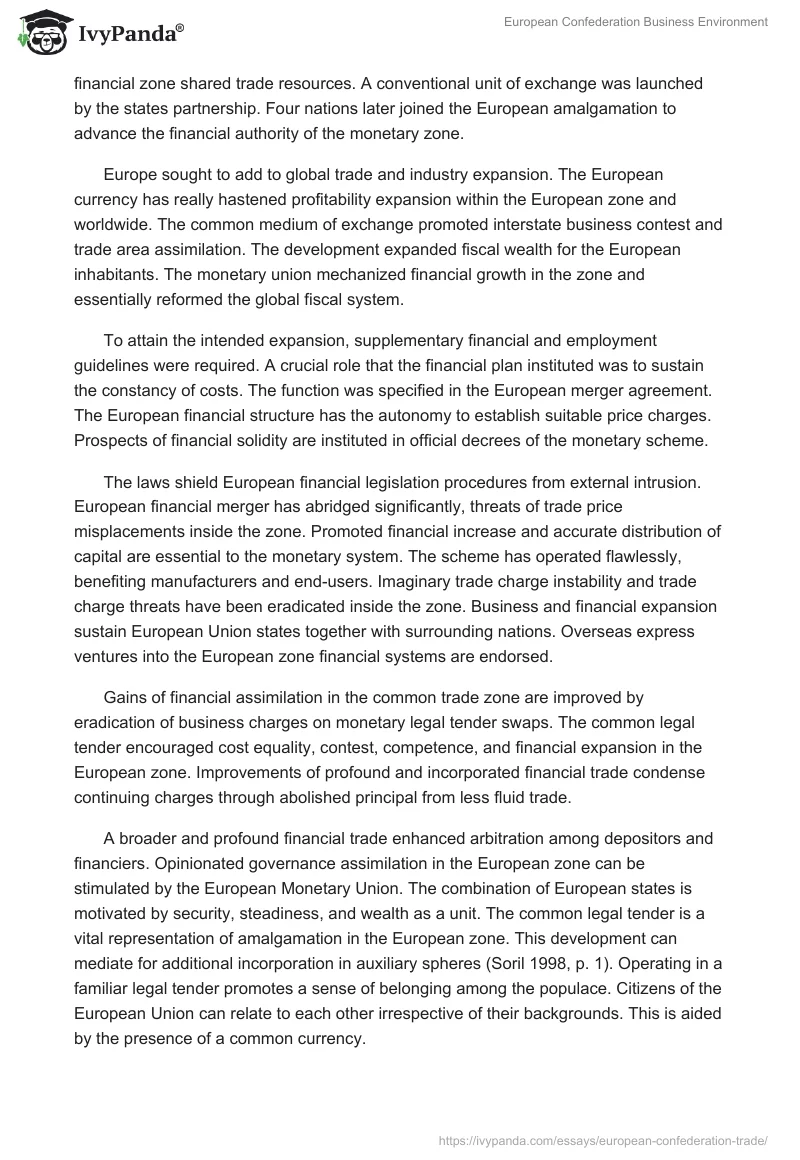 IvyPanda®

European Confederation Business Environment

financial zone shared trade resources. A conventional unit of exchange was launched by the states partnership. Four nations later joined the European amalgamation to advance the financial authority of the monetary zone.

Europe sought to add to global trade and industry expansion. The European currency has really hastened profitability expansion within the European zone and worldwide. The common medium of exchange promoted interstate business contest and trade area assimilation. The development expanded fiscal wealth for the European inhabitants. The monetary union mechanized financial growth in the zone and essentially reformed the global fiscal system.

To attain the intended expansion, supplementary financial and employment guidelines were required. A crucial role that the financial plan instituted was to sustain the constancy of costs. The function was specified in the European merger agreement. The European financial structure has the autonomy to establish suitable price charges. Prospects of financial solidity are instituted in official decrees of the monetary scheme.

The laws shield European financial legislation procedures from external intrusion. European financial merger has abridged significantly, threats of trade price misplacements inside the zone. Promoted financial increase and accurate distribution of capital are essential to the monetary system. The scheme has operated flawlessly, benefiting manufacturers and end-users. Imaginary trade charge instability and trade charge threats have been eradicated inside the zone. Business and financial expansion sustain European Union states together with surrounding nations. Overseas express ventures into the European zone financial systems are endorsed.

Gains of financial assimilation in the common trade zone are improved by eradication of business charges on monetary legal tender swaps. The common legal tender encouraged cost equality, contest, competence, and financial expansion in the European zone. Improvements of profound and incorporated financial trade condense continuing charges through abolished principal from less fluid trade.

A broader and profound financial trade enhanced arbitration among depositors and financiers. Opinionated governance assimilation in the European zone can be stimulated by the European Monetary Union. The combination of European states is motivated by security, steadiness, and wealth as a unit. The common legal tender is a vital representation of amalgamation in the European zone. This development can mediate for additional incorporation in auxiliary spheres (Soril 1998, p. 1). Operating in a familiar legal tender promotes a sense of belonging among the populace. Citizens of the European Union can relate to each other irrespective of their backgrounds. This is aided by the presence of a common currency.

https://ivypanda.com/essays/european-confederation-trade/